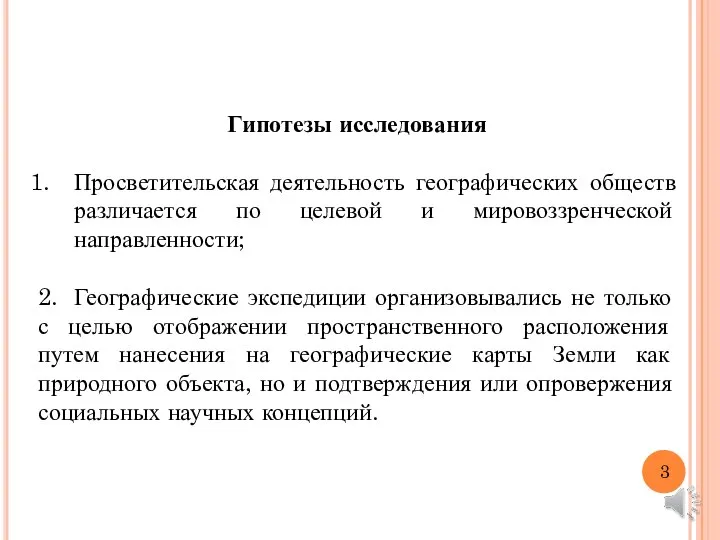 Гипотезы исследования

1. Просветительская деятельность географических обществ различается по целевой и мировоззренческой направленности;

2. Географические экспедиции организовывались не только с целью отображении пространственного расположения путем нанесения на географические карты Земли как природного объекта, но и подтверждения или опровержения социальных научных концепций.

3